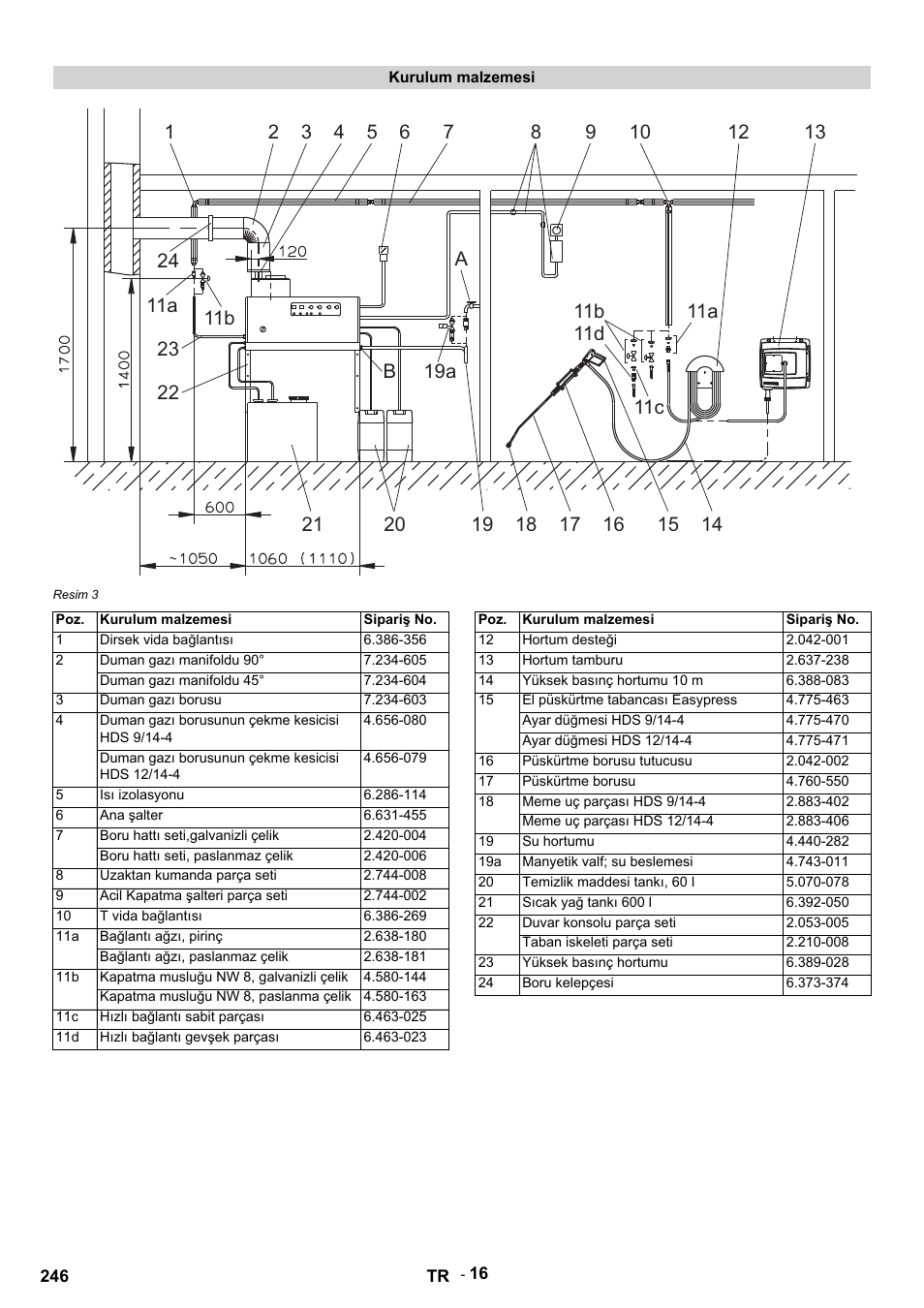 Kurulum malzemesi

1 2 3 4 5 6 7 8 9 10 12 13

24 120 A

11a 11b 11b 11a 11d

23 B 19a

22 11c

1700 1400

600

21 20 19 18 17 16 15 14

~1050 1060 (1110)

Resim 3

| Poz. | Kurulum malzemesi | Sipariş No. |
|---|---|---|
| 1 | Dirsek vida bağlantısı | 6.386-356 |
| 2 | Duman gazı manifoldu 90° | 7.234-605 |
| | Duman gazı manifoldu 45° | 7.234-604 |
| 3 | Duman gazı borusu | 7.234-603 |
| 4 | Duman gazı borusunun çekme kesicisi HDS 9/14-4 | 4.656-080 |
| | Duman gazı borusunun çekme kesicisi HDS 12/14-4 | 4.656-079 |
| 5 | Isı izolasyonu | 6.286-114 |
| 6 | Ana şalter | 6.631-455 |
| 7 | Boru hattı seti,galvanizli çelik | 2.420-004 |
| | Boru hattı seti, paslanmaz çelik | 2.420-006 |
| 8 | Uzaktan kumanda parça seti | 2.744-008 |
| 9 | Acil Kapatma şalteri parça seti | 2.744-002 |
| 10 | T vida bağlantısı | 6.386-269 |
| 11a | Bağlantı ağzı, pirinç | 2.638-180 |
| | Bağlantı ağzı, paslanmaz çelik | 2.638-181 |
| 11b | Kapatma musluğu NW 8, galvanizli çelik | 4.580-144 |
| | Kapatma musluğu NW 8, paslanma çelik | 4.580-163 |
| 11c | Hızlı bağlantı sabit parçası | 6.463-025 |
| 11d | Hızlı bağlantı gevşek parçası | 6.463-023 |

| Poz. | Kurulum malzemesi | Sipariş No. |
|---|---|---|
| 12 | Hortum desteği | 2.042-001 |
| 13 | Hortum tamburu | 2.637-238 |
| 14 | Yüksek basınç hortumu 10 m | 6.388-083 |
| 15 | El püskürtme tabancası Easypress | 4.775-463 |
| | Ayar düğmesi HDS 9/14-4 | 4.775-470 |
| | Ayar düğmesi HDS 12/14-4 | 4.775-471 |
| 16 | Püskürtme borusu tutucusu | 2.042-002 |
| 17 | Püskürtme borusu | 4.760-550 |
| 18 | Meme uç parçası HDS 9/14-4 | 2.883-402 |
| | Meme uç parçası HDS 12/14-4 | 2.883-406 |
| 19 | Su hortumu | 4.440-282 |
| 19a | Manyetik valf; su beslemesi | 4.743-011 |
| 20 | Temizlik maddesi tankı, 60 l | 5.070-078 |
| 21 | Sıcak yağ tankı 600 l | 6.392-050 |
| 22 | Duvar konsolu parça seti | 2.053-005 |
| | Taban iskeleti parça seti | 2.210-008 |
| 23 | Yüksek basınç hortumu | 6.389-028 |
| 24 | Boru kelepçesi | 6.373-374 |

246 TR - 16